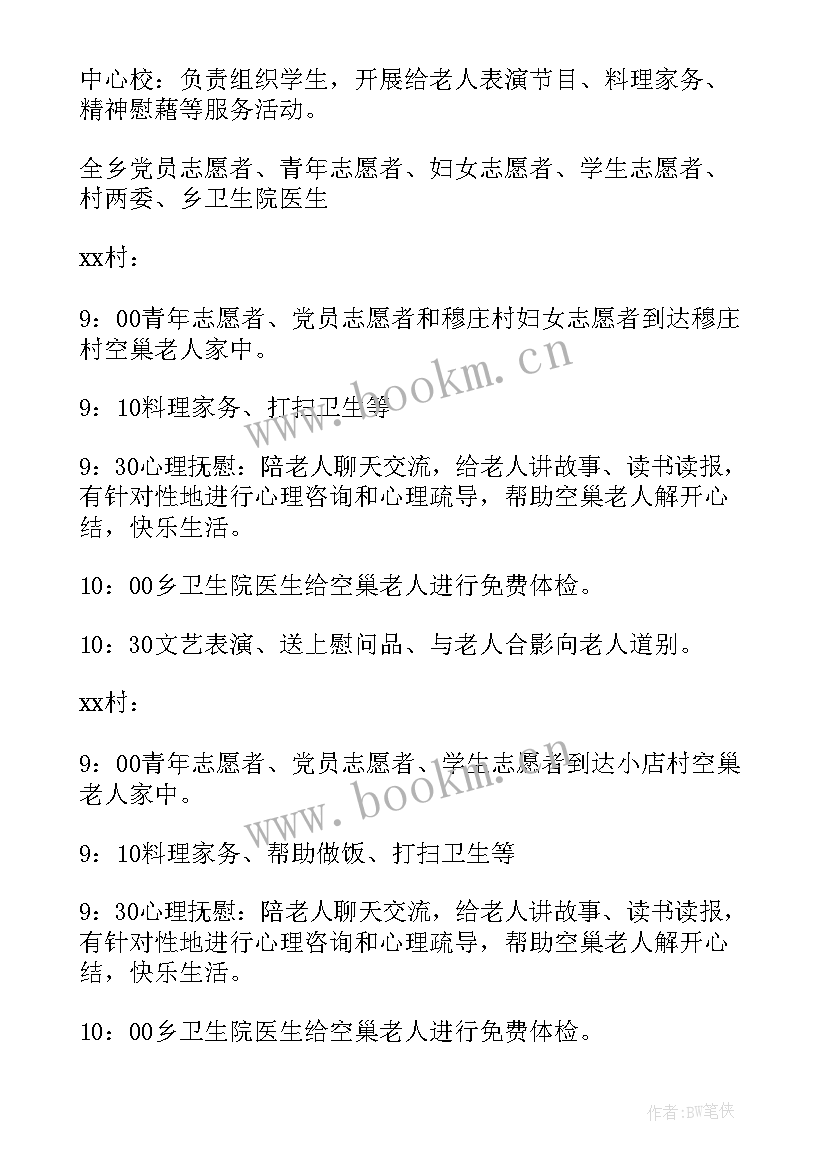 中心校：负责组织学生，开展给老人表演节目、料理家务、精神慰藉等服务活动。

全乡党员志愿者、青年志愿者、妇女志愿者、学生志愿者、村两委、乡卫生院医生

xx村：

9：00青年志愿者、党员志愿者和穆庄村妇女志愿者到达穆庄村空巢老人家中。

9：10料理家务、打扫卫生等

9：30心理抚慰：陪老人聊天交流，给老人讲故事、读书读报，有针对性地进行心理咨询和心理疏导，帮助空巢老人解开心结，快乐生活。

10：00乡卫生院医生给空巢老人进行免费体检。

10：30文艺表演、送上慰问品、与老人合影向老人道别。

xx村：

9：00青年志愿者、党员志愿者、学生志愿者到达小店村空巢老人家中。

9：10料理家务、帮助做饭、打扫卫生等

9：30心理抚慰：陪老人聊天交流，给老人讲故事、读书读报，有针对性地进行心理咨询和心理疏导，帮助空巢老人解开心结，快乐生活。

10：00乡卫生院医生给空巢老人进行免费体检。

www.bookm.cn

www.bookm.cn

作者：BW笔侠